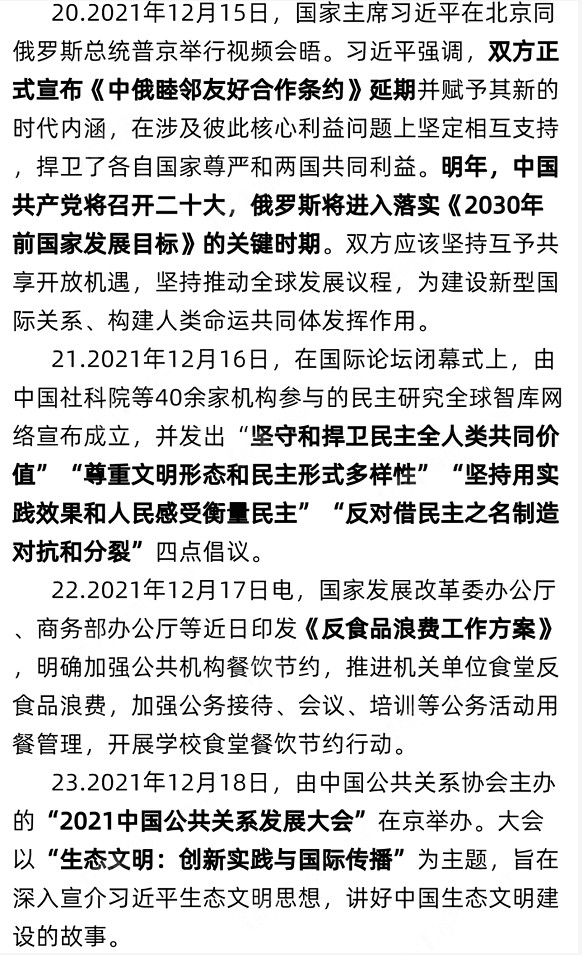 20.2021年12月15日，国家主席习近平在北京同俄罗斯总统普京举行视频会晤。习近平强调，双方正式宣布《中俄睦邻友好合作条约》延期并赋予其新的时代内涵，在涉及彼此核心利益问题上坚定相互支持，捍卫了各自国家尊严和两国共同利益。明年，中国共产党将召开二十大，俄罗斯将进入落实《2030年前国家发展目标》的关键时期。双方应该坚持互予共享开放机遇，坚持推动全球发展议程，为建设新型国际关系、构建人类命运共同体发挥作用。

21.2021年12月16日，在国际论坛闭幕式上，由中国社科院等40余家机构参与的民主研究全球智库网络宣布成立，并发出“坚守和捍卫民主全人类共同价值”“尊重文明形态和民主形式多样性”“坚持用实践效果和人民感受衡量民主”“反对借民主之名制造对抗和分裂”四点倡议。

22.2021年12月17日电，国家发展改革委办公厅、商务部办公厅等近日印发《反食品浪费工作方案》，明确加强公共机构餐饮节约，推进机关单位食堂反食品浪费，加强公务接待、会议、培训等公务活动用餐管理，开展学校食堂餐饮节约行动。

23.2021年12月18日，由中国公共关系协会主办的“2021中国公共关系发展大会”在京举办。大会以“生态文明：创新实践与国际传播”为主题，旨在深入宣介习近平生态文明思想，讲好中国生态文明建设的故事。